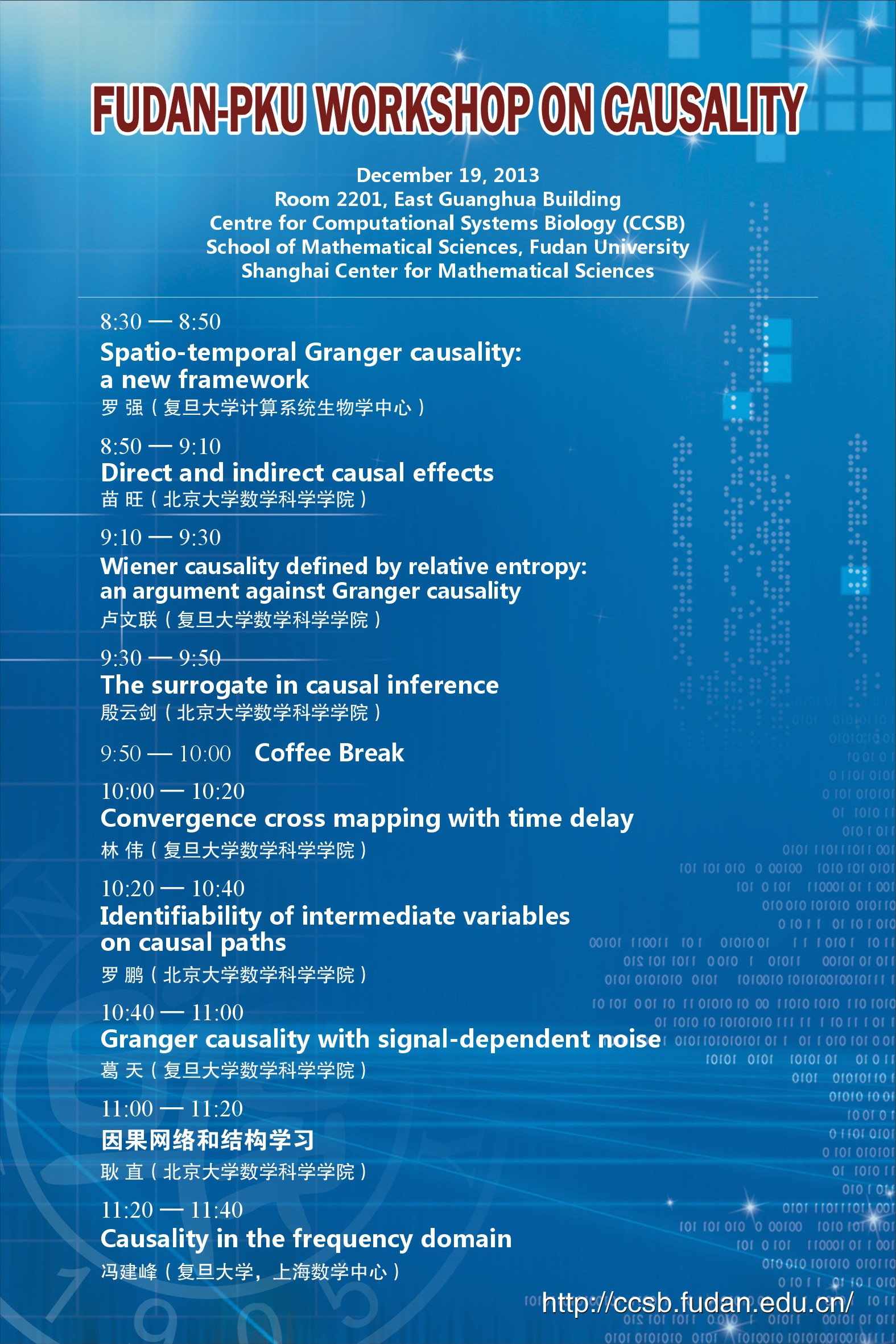 FUDAN-PKU WORKSHOP ON CAUSALITY

December 19, 2013
Room 2201, East Guanghua Building
Centre for Computational Systems Biology (CCSB)
School of Mathematical Sciences, Fudan University
Shanghai Center for Mathematical Sciences

8:30 — 8:50
Spatio-temporal Granger causality: a new framework
罗 强（复旦大学计算系统生物学中心）

8:50 — 9:10
Direct and indirect causal effects
苗 旺（北京大学数学科学学院）

9:10 — 9:30
Wiener causality defined by relative entropy: an argument against Granger causality
卢文联（复旦大学数学科学学院）

9:30 — 9:50
The surrogate in causal inference
殷云剑（北京大学数学科学学院）

9:50 — 10:00 Coffee Break

10:00 — 10:20
Convergence cross mapping with time delay
林 伟（复旦大学数学科学学院）

10:20 — 10:40
Identifiability of intermediate variables on causal paths
罗 鹏（北京大学数学科学学院）

10:40 — 11:00
Granger causality with signal-dependent noise
葛 天（复旦大学数学科学学院）

11:00 — 11:20
因果网络和结构学习
耿 直（北京大学数学科学学院）

11:20 — 11:40
Causality in the frequency domain
冯建峰（复旦大学，上海数学中心）

http://ccsb.fudan.edu.cn/